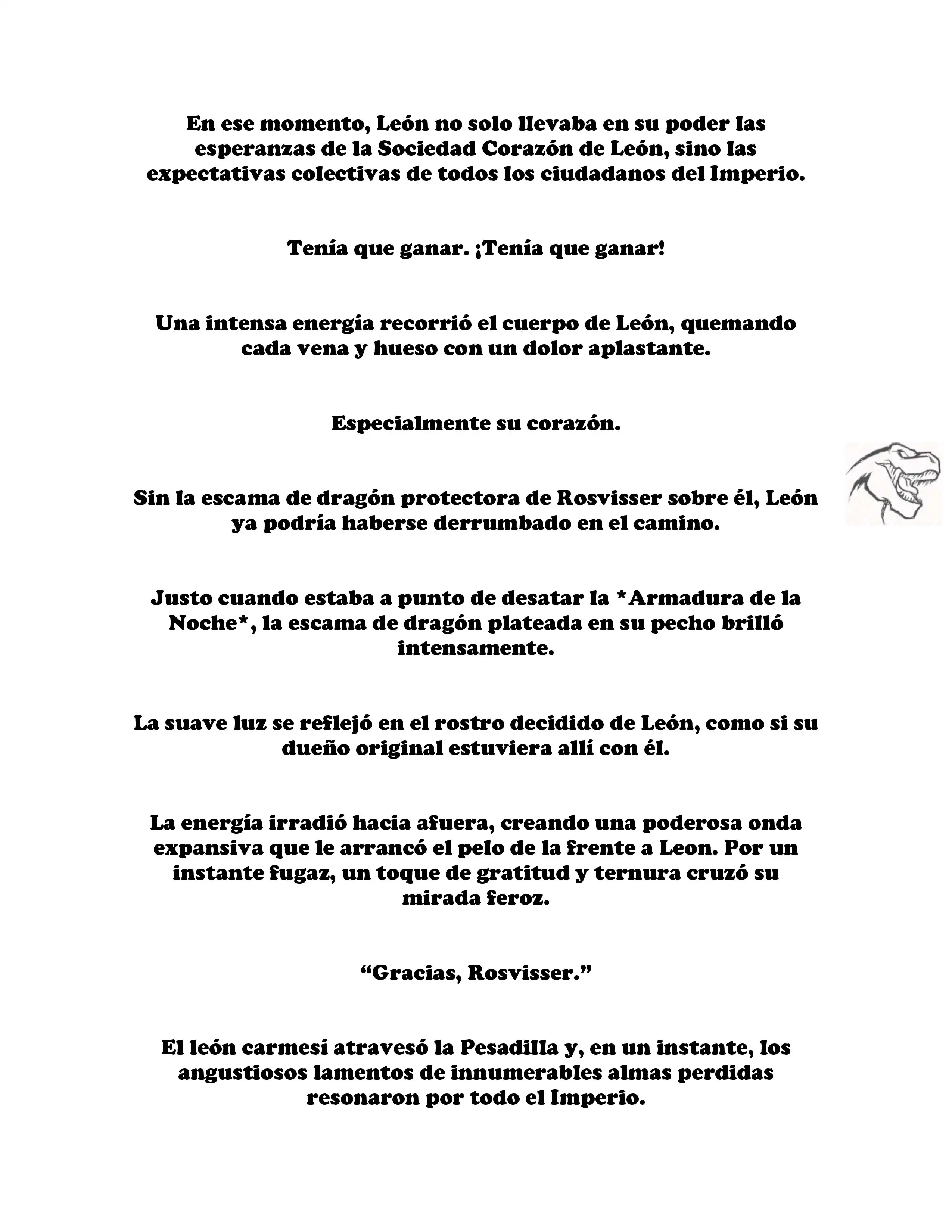 En ese momento, León no solo llevaba en su poder las esperanzas de la Sociedad Corazón de León, sino las expectativas colectivas de todos los ciudadanos del Imperio.

Tenía que ganar. ¡Tenía que ganar!

Una intensa energía recorrió el cuerpo de León, quemando cada vena y hueso con un dolor aplastante.

Especialmente su corazón.

Sin la escama de dragón protectora de Rosvisser sobre él, León ya podría haberse derrumbado en el camino.

Justo cuando estaba a punto de desatar la *Armadura de la Noche*, la escama de dragón plateada en su pecho brilló intensamente.

La suave luz se reflejó en el rostro decidido de León, como si su dueño original estuviera allí con él.

La energía irradió hacia afuera, creando una poderosa onda expansiva que le arrancó el pelo de la frente a Leon. Por un instante fugaz, un toque de gratitud y ternura cruzó su mirada feroz.

"Gracias, Rosvisser."

El león carmesí atravesó la Pesadilla y, en un instante, los angustiosos lamentos de innumerables almas perdidas resonaron por todo el Imperio.